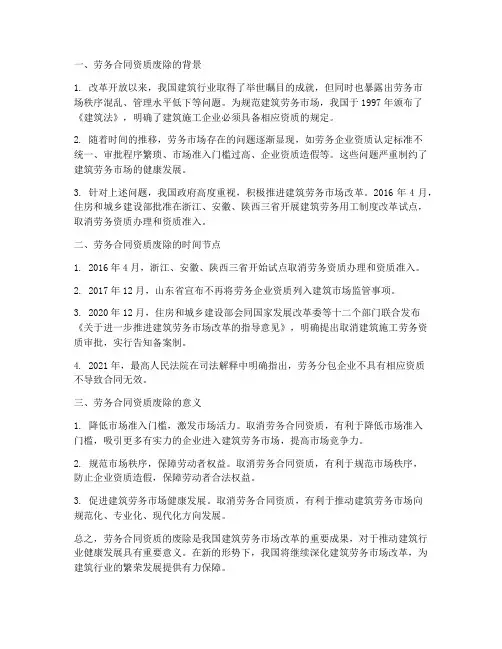 一、劳务合同资质废除的背景

1. 改革开放以来，我国建筑行业取得了举世瞩目的成就，但同时也暴露出劳务市场秩序混乱、管理水平低下等问题。为规范建筑劳务市场，我国于 1997 年颁布了《建筑法》，明确了建筑施工企业必须具备相应资质的规定。

2. 随着时间的推移，劳务市场存在的问题逐渐显现，如劳务企业资质认定标准不统一、审批程序繁琐、市场准入门槛过高、企业资质造假等。这些问题严重制约了建筑劳务市场的健康发展。

3. 针对上述问题，我国政府高度重视，积极推进建筑劳务市场改革。2016 年 4 月，住房和城乡建设部批准在浙江、安徽、陕西三省开展建筑劳务用工制度改革试点，取消劳务资质办理和资质准入。

二、劳务合同资质废除的时间节点

1. 2016 年 4 月，浙江、安徽、陕西三省开始试点取消劳务资质办理和资质准入。

2. 2017 年 12 月，山东省宣布不再将劳务企业资质列入建筑市场监管事项。

3. 2020 年 12 月，住房和城乡建设部会同国家发展改革委等十二个部门联合发布《关于进一步推进建筑劳务市场改革的指导意见》，明确提出取消建筑施工劳务资质审批，实行告知备案制。

4. 2021 年，最高人民法院在司法解释中明确指出，劳务分包企业不具有相应资质不导致合同无效。

三、劳务合同资质废除的意义

1. 降低市场准入门槛，激发市场活力。取消劳务合同资质，有利于降低市场准入门槛，吸引更多有实力的企业进入建筑劳务市场，提高市场竞争力。

2. 规范市场秩序，保障劳动者权益。取消劳务合同资质，有利于规范市场秩序，防止企业资质造假，保障劳动者合法权益。

3. 促进建筑劳务市场健康发展。取消劳务合同资质，有利于推动建筑劳务市场向规范化、专业化、现代化方向发展。

总之，劳务合同资质的废除是我国建筑劳务市场改革的重要成果，对于推动建筑行业健康发展具有重要意义。在新的形势下，我国将继续深化建筑劳务市场改革，为建筑行业的繁荣发展提供有力保障。